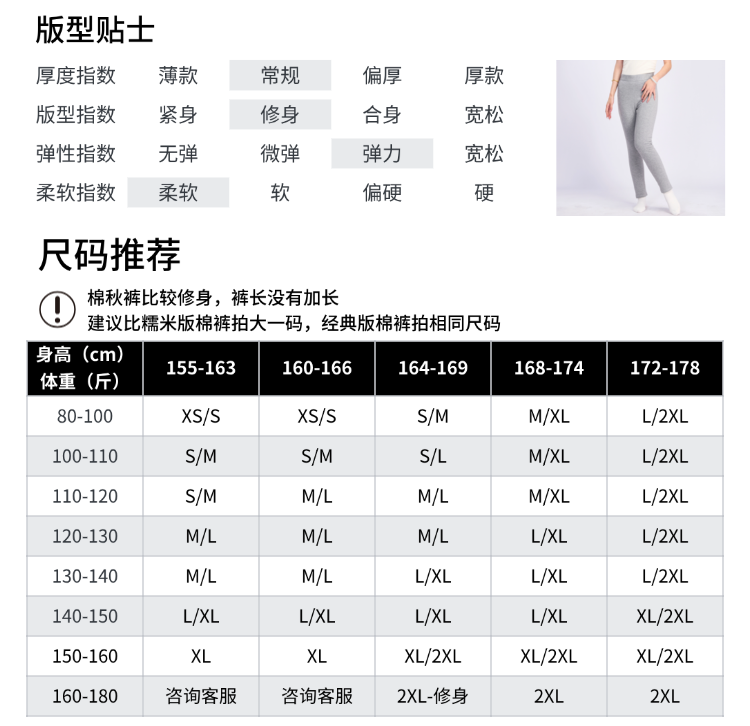 版型贴士

厚度指数 薄款 常规 偏厚 厚款
版型指数 紧身 修身 合身 宽松
弹性指数 无弹 微弹 弹力 宽松
柔软指数 柔软 软 偏硬 硬

尺码推荐

棉秋裤比较修身，裤长没有加长
建议比糯米版棉裤拍大一码，经典版棉裤拍相同尺码

| 身高（cm）体重（斤） | 155-163 | 160-166 | 164-169 | 168-174 | 172-178 |
|---|---|---|---|---|---|
| 80-100 | XS/S | XS/S | S/M | M/XL | L/2XL |
| 100-110 | S/M | S/M | S/L | M/XL | L/2XL |
| 110-120 | S/M | M/L | M/L | M/XL | L/2XL |
| 120-130 | M/L | M/L | M/L | L/XL | L/2XL |
| 130-140 | M/L | M/L | L/XL | L/XL | L/2XL |
| 140-150 | L/XL | L/XL | L/XL | L/XL | XL/2XL |
| 150-160 | XL | XL | XL/2XL | XL/2XL | XL/2XL |
| 160-180 | 咨询客服 | 咨询客服 | 2XL-修身 | 2XL | 2XL |